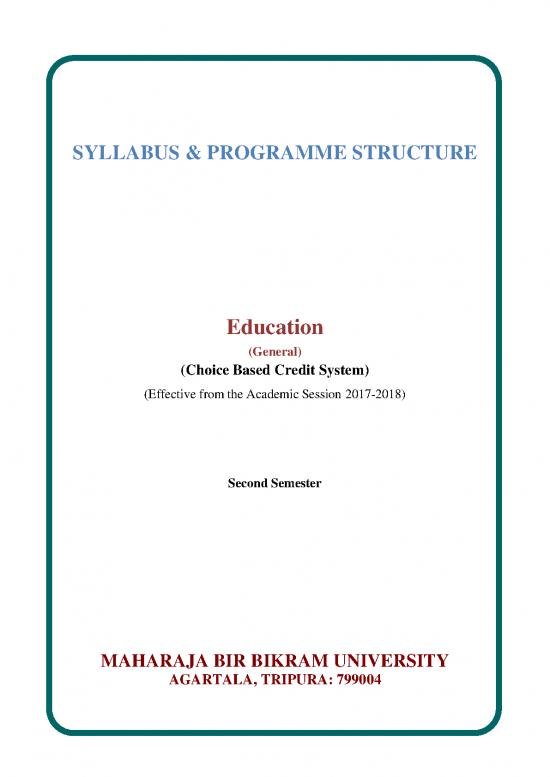 SYLLABUS & PROGRAMME STRUCTURE

Education

(General)

(Choice Based Credit System)

(Effective from the Academic Session 2017-2018)

Second Semester

MAHARAJA BIR BIKRAM UNIVERSITY
AGARTALA, TRIPURA: 799004